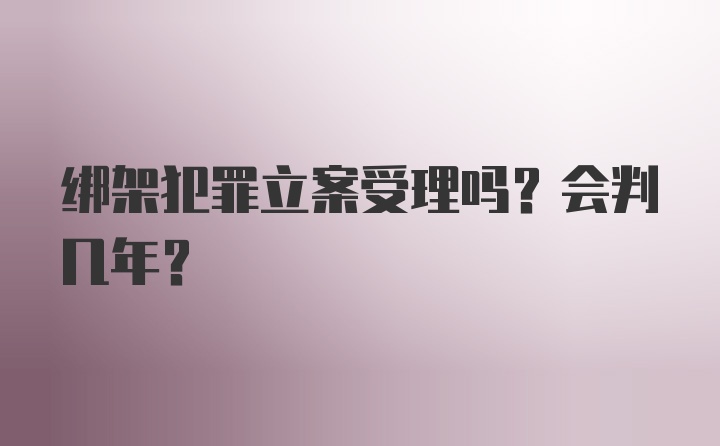 绑架犯罪立案受理吗？会判几年？